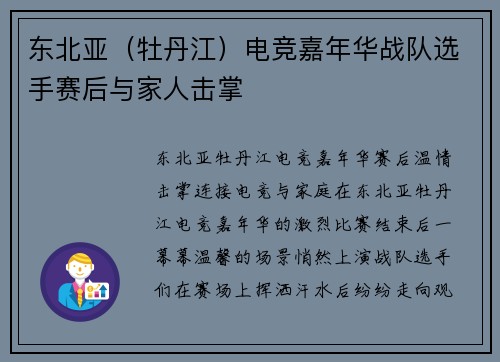 东北亚（牡丹江）电竞嘉年华战队选手赛后与家人击掌

东北亚牡丹江电竞嘉年华赛后温情击掌连接电竞与家庭在东北亚牡丹江电竞嘉年华的激烈比赛结束后一幕幕温馨的场景悄然上演战队选手们在赛场上挥洒汗水后纷纷走向观